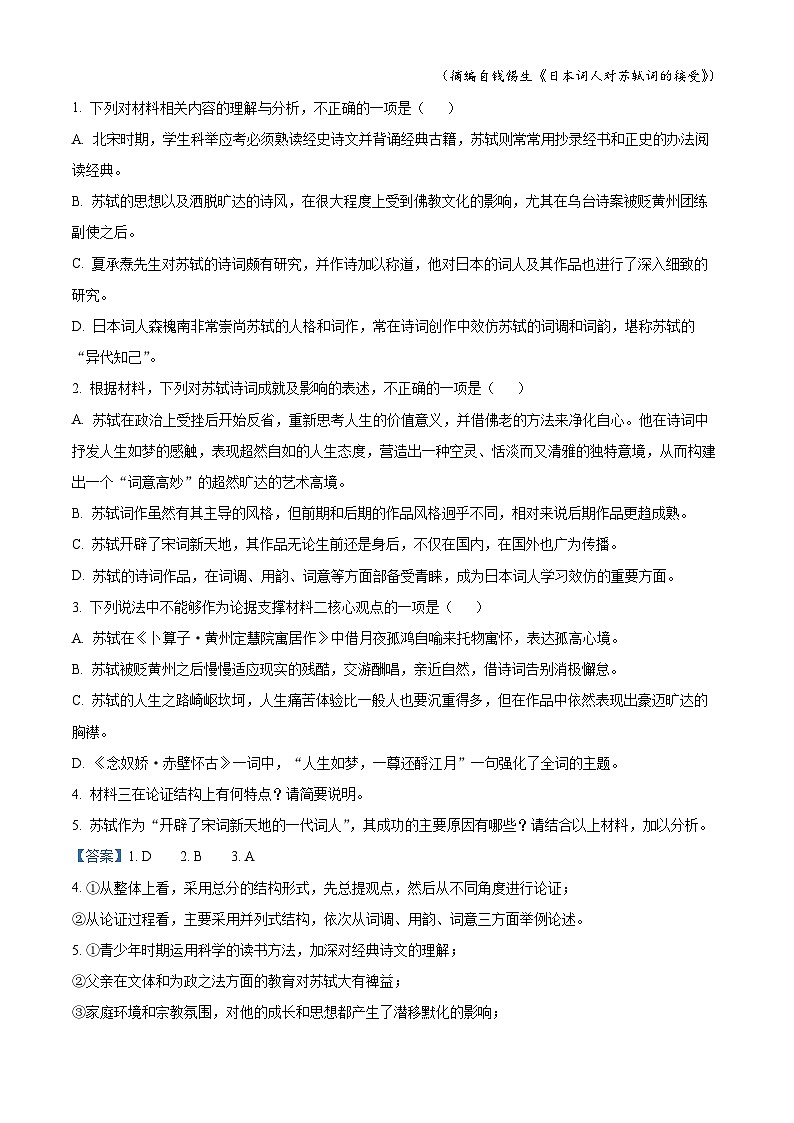 （摘编自钱锡生《日本词人对苏轼词的接受》）

1. 下列对材料相关内容的理解与分析，不正确的一项是（　　）

A. 北宋时期，学生科举应考必须熟读经史诗文并背诵经典古籍，苏轼则常常用抄录经书和正史的办法阅读经典。

B. 苏轼的思想以及洒脱旷达的诗风，在很大程度上受到佛教文化的影响，尤其在乌台诗案被贬黄州团练副使之后。

C. 夏承焘先生对苏轼的诗词颇有研究，并作诗加以称道，他对日本的词人及其作品也进行了深入细致的研究。

D. 日本词人森槐南非常崇尚苏轼的人格和词作，常在诗词创作中效仿苏轼的词调和词韵，堪称苏轼的“异代知己”。

2. 根据材料，下列对苏轼诗词成就及影响的表述，不正确的一项是（　　）

A. 苏轼在政治上受挫后开始反省，重新思考人生的价值意义，并借佛老的方法来净化自心。他在诗词中抒发人生如梦的感触，表现超然自如的人生态度，营造出一种空灵、恬淡而又清雅的独特意境，从而构建出一个“词意高妙”的超然旷达的艺术高境。

B. 苏轼词作虽然有其主导的风格，但前期和后期的作品风格迥乎不同，相对来说后期作品更趋成熟。

C. 苏轼开辟了宋词新天地，其作品无论生前还是身后，不仅在国内，在国外也广为传播。

D. 苏轼的诗词作品，在词调、用韵、词意等方面都备受青睐，成为日本词人学习效仿的重要方面。

3. 下列说法中不能够作为论据支撑材料二核心观点的一项是（　　）

A. 苏轼在《卜算子·黄州定慧院寓居作》中借月夜孤鸿自喻来托物寓怀，表达孤高心境。

B. 苏轼被贬黄州之后慢慢适应现实的残酷，交游酬唱，亲近自然，借诗词告别消极懈怠。

C. 苏轼的人生之路崎岖坎坷，人生痛苦体验比一般人也要沉重得多，但在作品中依然表现出豪迈旷达的胸襟。

D. 《念奴娇·赤壁怀古》一词中，“人生如梦，一尊还酹江月”一句强化了全词的主题。

4. 材料三在论证结构上有何特点？请简要说明。

5. 苏轼作为“开辟了宋词新天地的一代词人”，其成功的主要原因有哪些？请结合以上材料，加以分析。

【答案】1. D　　2. B　　3. A

4. ①从整体上看，采用总分的结构形式，先总提观点，然后从不同角度进行论证；

②从论证过程看，主要采用并列式结构，依次从词调、用韵、词意三方面举例论述。

5. ①青少年时期运用科学的读书方法，加深对经典诗文的理解；

②父亲在文体和为政之法方面的教育对苏轼大有裨益；

③家庭环境和宗教氛围，对他的成长和思想都产生了潜移默化的影响；